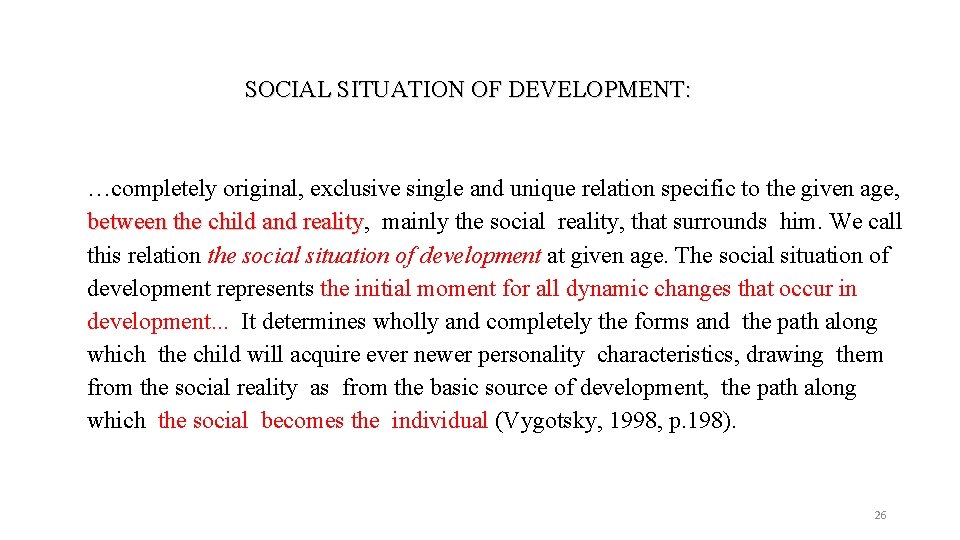 SOCIAL SITUATION OF DEVELOPMENT:

…completely original, exclusive single and unique relation specific to the given age, between the child and reality, mainly the social reality, that surrounds him. We call this relation the social situation of development at given age. The social situation of development represents the initial moment for all dynamic changes that occur in development... It determines wholly and completely the forms and the path along which the child will acquire ever newer personality characteristics, drawing them from the social reality as from the basic source of development, the path along which the social becomes the individual (Vygotsky, 1998, p.198).

26